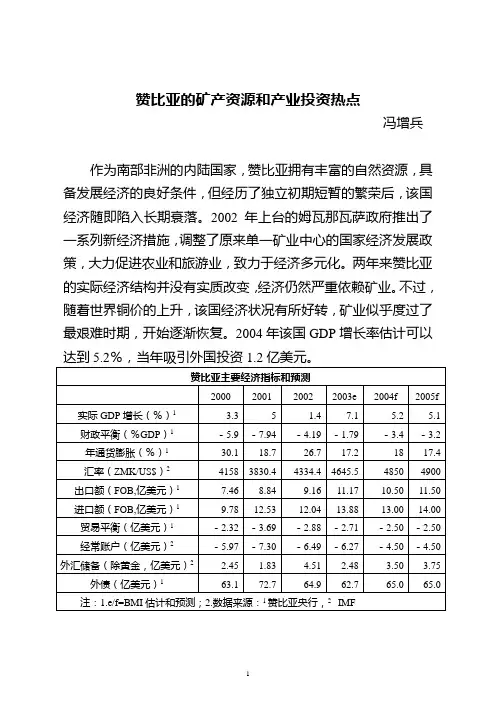 赞比亚的矿产资源和产业投资热点

冯增兵

作为南部非洲的内陆国家，赞比亚拥有丰富的自然资源，具备发展经济的良好条件，但经历了独立初期短暂的繁荣后，该国经济随即陷入长期衰落。2002 年上台的姆瓦那瓦萨政府推出了一系列新经济措施，调整了原来单一矿业中心的国家经济发展政策，大力促进农业和旅游业，致力于经济多元化。两年来赞比亚的实际经济结构并没有实质改变，经济仍然严重依赖矿业。不过，随着世界铜价的上升，该国经济状况有所好转，矿业似乎度过了最艰难时期，开始逐渐恢复。2004 年该国 GDP 增长率估计可以达到 5.2%，当年吸引外国投资 1.2 亿美元。

赞比亚主要经济指标和预测

| | 2000 | 2001 | 2002 | 2003e | 2004f | 2005f |
|---|---|---|---|---|---|---|
| 实际 GDP 增长（%）$^1$ | 3.3 | 5 | 1.4 | 7.1 | 5.2 | 5.1 |
| 财政平衡（%GDP）$^1$ | - 5.9 | - 7.94 | - 4.19 | - 1.79 | - 3.4 | - 3.2 |
| 年通货膨胀（%）$^1$ | 30.1 | 18.7 | 26.7 | 17.2 | 18 | 17.4 |
| 汇率（ZMK/US$）$^2$ | 4158 | 3830.4 | 4334.4 | 4645.5 | 4850 | 4900 |
| 出口额（FOB,亿美元）$^1$ | 7.46 | 8.84 | 9.16 | 11.17 | 10.50 | 11.50 |
| 进口额（FOB,亿美元）$^1$ | 9.78 | 12.53 | 12.04 | 13.88 | 13.00 | 14.00 |
| 贸易平衡（亿美元）$^1$ | - 2.32 | - 3.69 | - 2.88 | - 2.71 | - 2.50 | - 2.50 |
| 经常账户（亿美元）$^2$ | - 5.97 | - 7.30 | - 6.49 | - 6.27 | - 4.50 | - 4.50 |
| 外汇储备（除黄金，亿美元）$^2$ | 2.45 | 1.83 | 4.51 | 2.48 | 3.50 | 3.75 |
| 外债（亿美元）$^1$ | 63.1 | 72.7 | 64.9 | 62.7 | 65.0 | 65.0 |

注：1.e/f=BMI 估计和预测；2.数据来源：$^1$赞比亚央行，$^2$ IMF

1